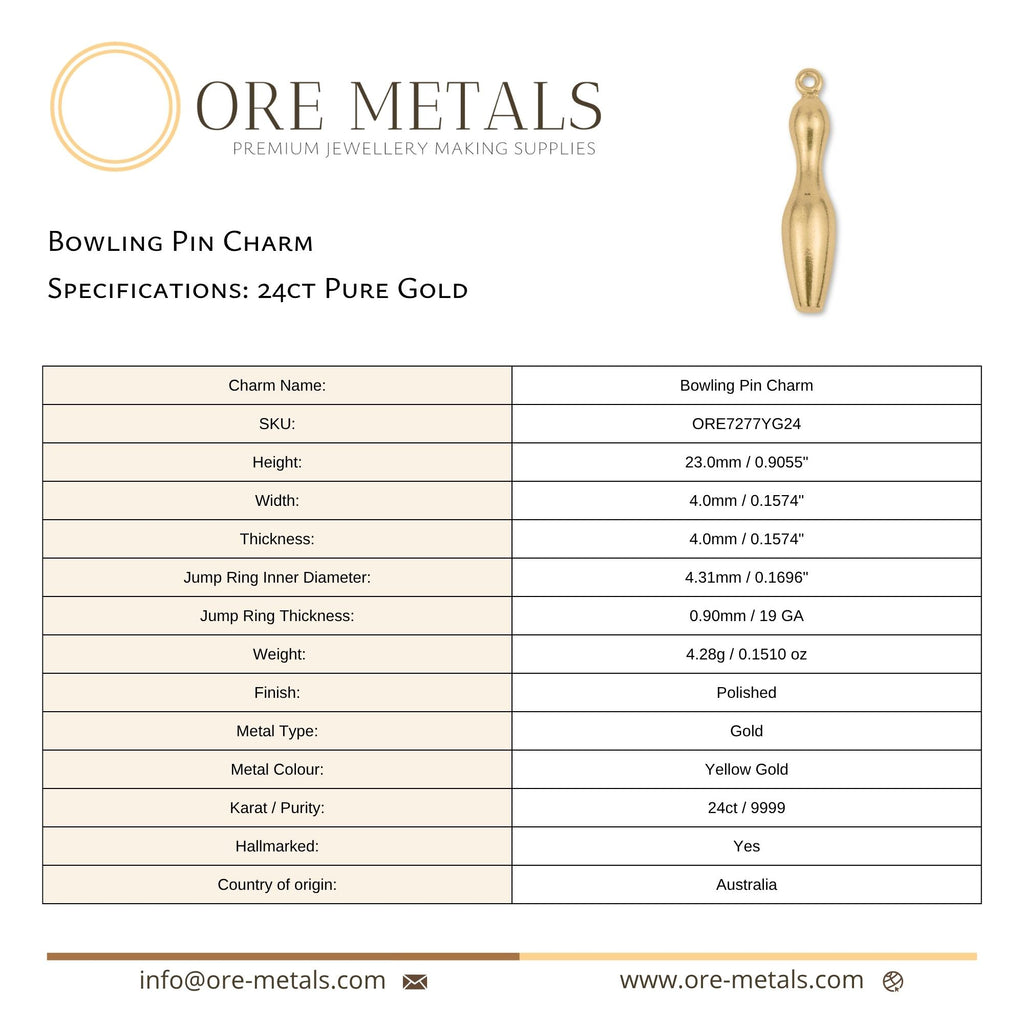 ORE METALS
PREMIUM JEWELLERY MAKING SUPPLIES

Bowling Pin Charm
Specifications: 24ct Pure Gold

| Charm Name: | Bowling Pin Charm |
|---|---|
| SKU: | ORE7277YG24 |
| Height: | 23.0mm / 0.9055" |
| Width: | 4.0mm / 0.1574" |
| Thickness: | 4.0mm / 0.1574" |
| Jump Ring Inner Diameter: | 4.31mm / 0.1696" |
| Jump Ring Thickness: | 0.90mm / 19 GA |
| Weight: | 4.28g / 0.1510 oz |
| Finish: | Polished |
| Metal Type: | Gold |
| Metal Colour: | Yellow Gold |
| Karat / Purity: | 24ct / 9999 |
| Hallmarked: | Yes |
| Country of origin: | Australia |

info@ore-metals.com
www.ore-metals.com